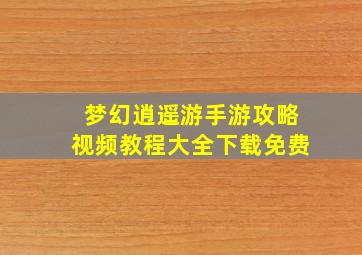 梦幻逍遥游手游攻略
视频教程大全下载免费